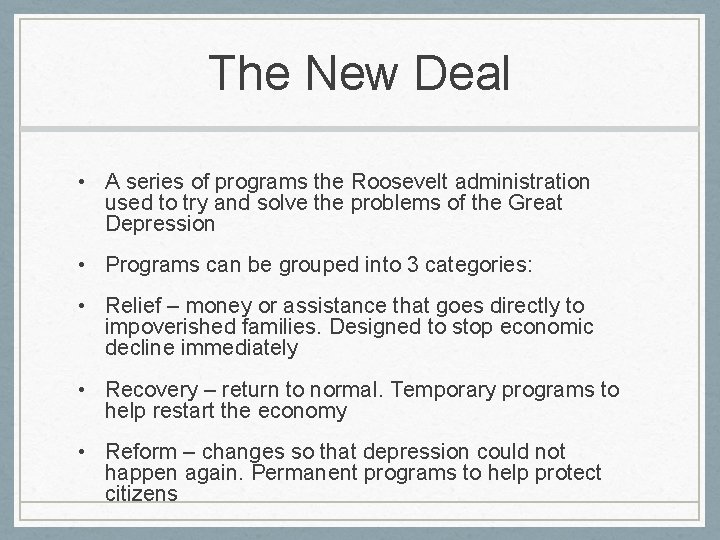 The New Deal

• A series of programs the Roosevelt administration used to try and solve the problems of the Great Depression

• Programs can be grouped into 3 categories:

• Relief – money or assistance that goes directly to impoverished families. Designed to stop economic decline immediately

• Recovery – return to normal. Temporary programs to help restart the economy

• Reform – changes so that depression could not happen again. Permanent programs to help protect citizens